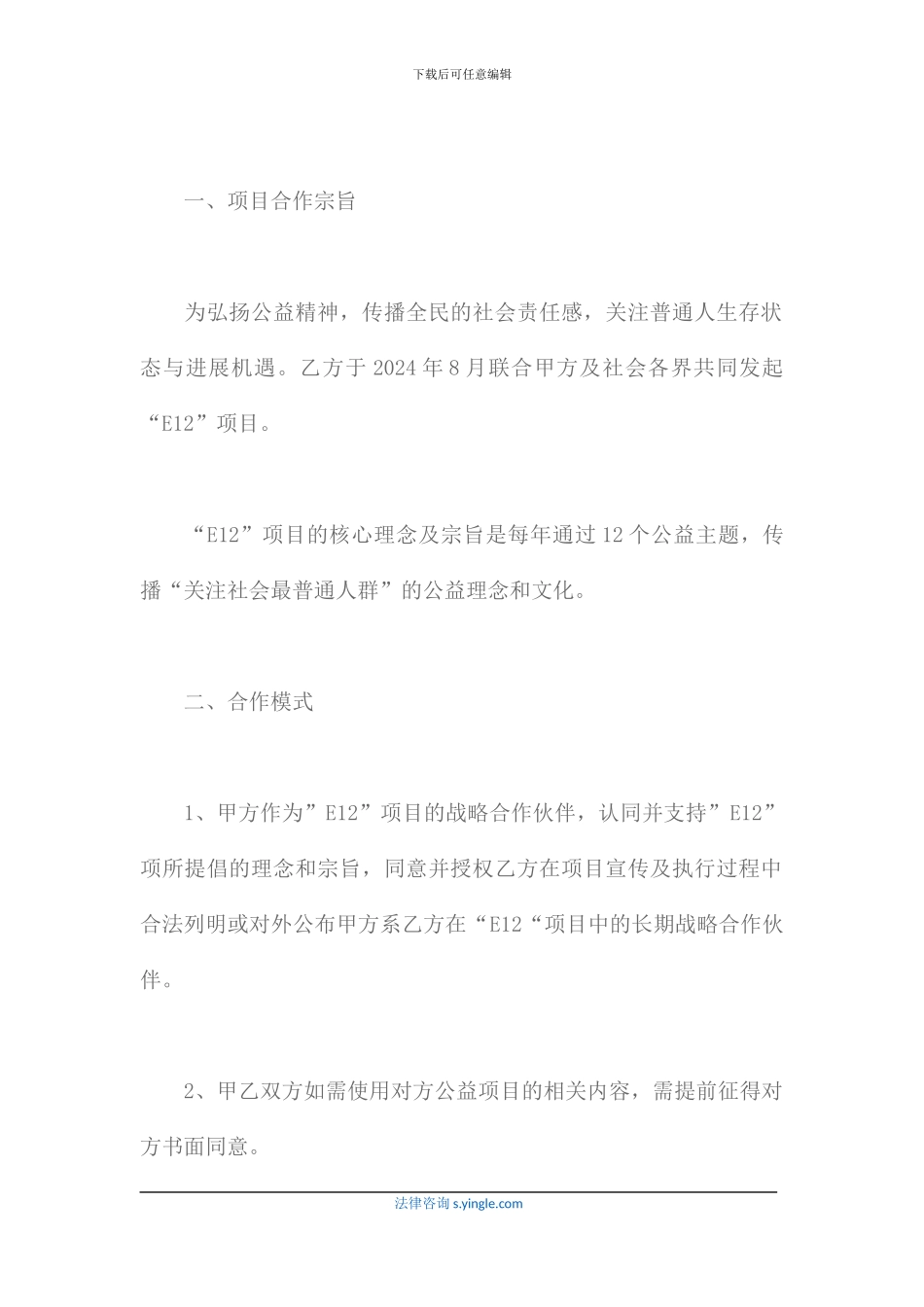 下载后可任意编辑

一、项目合作宗旨

为弘扬公益精神，传播全民的社会责任感，关注普通人生存状态与进展机遇。乙方于 2024 年 8 月联合甲方及社会各界共同发起“E12”项目。

“E12”项目的核心理念及宗旨是每年通过 12 个公益主题，传播“关注社会最普通人群”的公益理念和文化。

二、合作模式

1、甲方作为”E12”项目的战略合作伙伴，认同并支持”E12”项所提倡的理念和宗旨，同意并授权乙方在项目宣传及执行过程中合法列明或对外公布甲方系乙方在“E12“项目中的长期战略合作伙伴。

2、甲乙双方如需使用对方公益项目的相关内容，需提前征得对方书面同意。

法律咨询 s.yingle.com